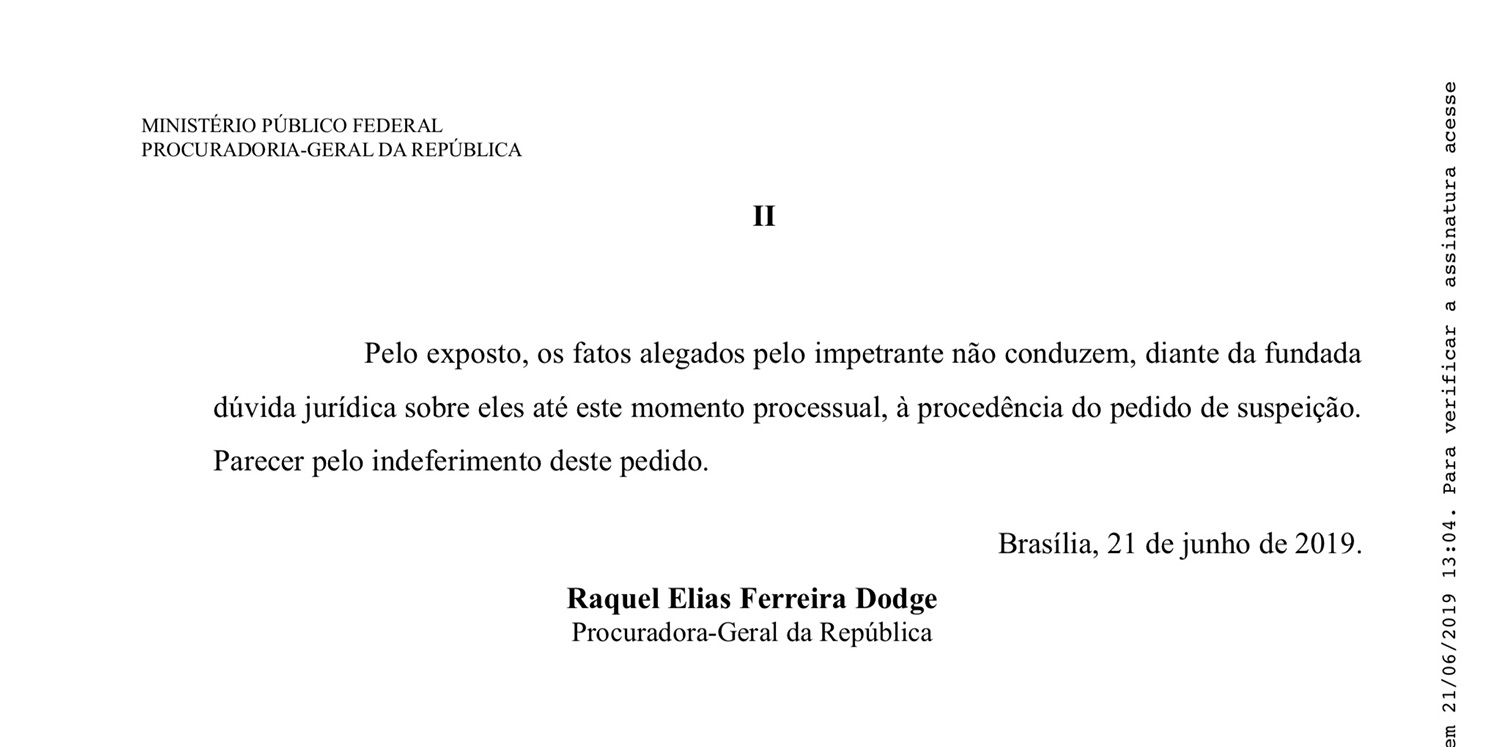 MINISTÉRIO PÚBLICO FEDERAL
PROCURADORIA-GERAL DA REPÚBLICA

II

Pelo exposto, os fatos alegados pelo impetrante não conduzem, diante da fundada dúvida jurídica sobre eles até este momento processual, à procedência do pedido de suspeição. Parecer pelo indeferimento deste pedido.

Brasília, 21 de junho de 2019.

Raquel Elias Ferreira Dodge
Procuradora-Geral da República

em 21/06/2019 13:04. Para verificar a assinatura acesse